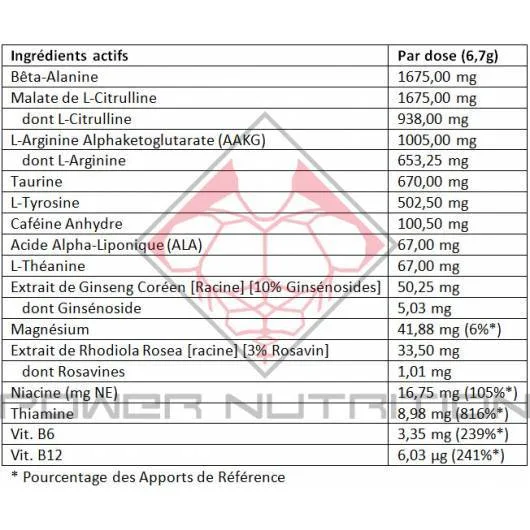 | Ingrédients actifs | Par dose (6,7g) |
|---|---|
| Bêta-Alanine | 1675,00 mg |
| Malate de L-Citrulline | 1675,00 mg |
| dont L-Citrulline | 938,00 mg |
| L-Arginine Alphaketoglutarate (AAKG) | 1005,00 mg |
| dont L-Arginine | 653,25 mg |
| Taurine | 670,00 mg |
| L-Tyrosine | 502,50 mg |
| Caféine Anhydre | 100,50 mg |
| Acide Alpha-Liponique (ALA) | 67,00 mg |
| L-Théanine | 67,00 mg |
| Extrait de Ginseng Coréen [Racine] [10% Ginsénosides] | 50,25 mg |
| dont Ginsénoside | 5,03 mg |
| Magnésium | 41,88 mg (6%*) |
| Extrait de Rhodiola Rosea [racine] [3% Rosavin] | 33,50 mg |
| dont Rosavines | 1,01 mg |
| Niacine (mg NE) | 16,75 mg (105%*) |
| Thiamine | 8,98 mg (816%*) |
| Vit. B6 | 3,35 mg (239%*) |
| Vit. B12 | 6,03 µg (241%*) |

* Pourcentage des Apports de Référence

POWER NUTRITION